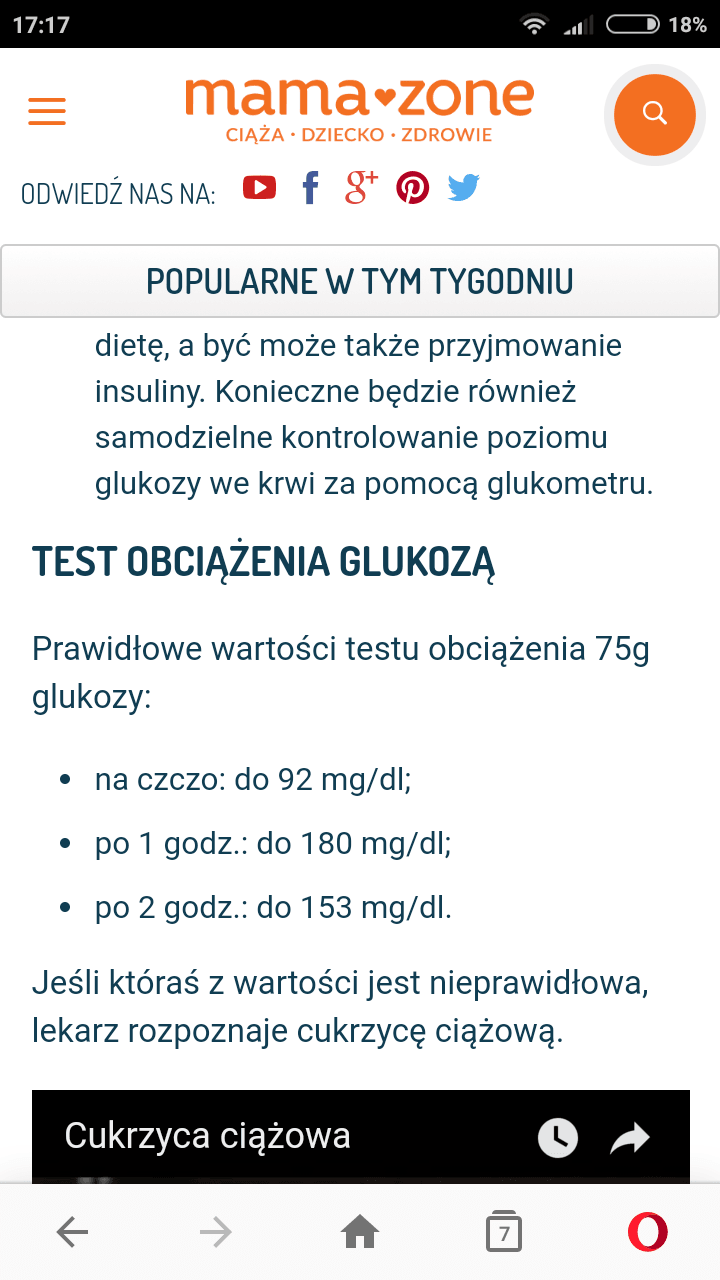 17:17
18%

mama zone
CIĄŻA · DZIECKO · ZDROWIE

ODWIEDŹ NAS NA:

POPULARNE W TYM TYGODNIU

dietę, a być może także przyjmowanie insuliny. Konieczne będzie również samodzielne kontrolowanie poziomu glukozy we krwi za pomocą glukometru.

TEST OBCIĄŻENIA GLUKOZĄ

Prawidłowe wartości testu obciążenia 75g glukozy:

• na czczo: do 92 mg/dl;
• po 1 godz.: do 180 mg/dl;
• po 2 godz.: do 153 mg/dl.

Jeśli któraś z wartości jest nieprawidłowa, lekarz rozpoznaje cukrzycę ciążową.

Cukrzyca ciążowa

7